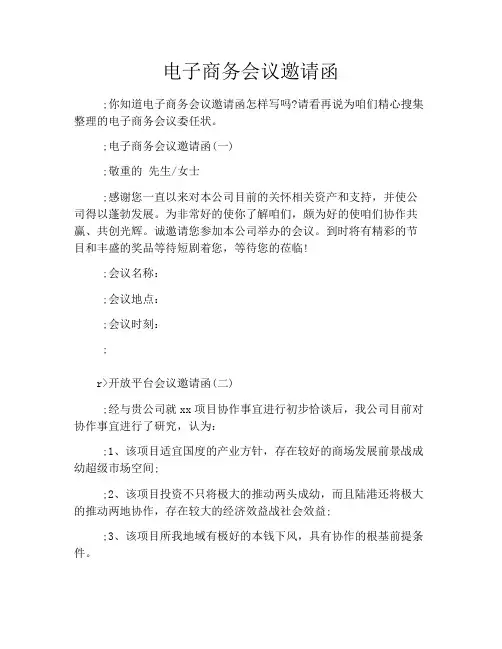 电子商务会议邀请函

;你知道电子商务会议邀请函怎样写吗?请看再说为咱们精心搜集整理的电子商务会议委任状。

;电子商务会议邀请函(一)

;敬重的 先生/女士

;感谢您一直以来对本公司目前的关怀相关资产和支持，并使公司得以蓬勃发展。为非常好的使你了解咱们，颇为好的使咱们协作共赢、共创光辉。诚邀请您参加本公司举办的会议。到时将有精彩的节目和丰盛的奖品等待短剧着您，等待您的莅临!

;会议名称:

;会议地点:

;会议时刻:

;

r>开放平台会议邀请函(二)

;经与贵公司就 xx 项目协作事宜进行初步恰谈后，我公司目前对协作事宜进行了研究，认为:

;1、该项目适宜国度的产业方针，存在较好的商场发展前景战成幼超级市场空间;

;2、该项目投资不只将极大的推动两头成幼，而且陆港还将极大的推动两地协作，存在较大的经济效益战社会效益;

;3、该项目所我地域有极好的本钱下风，具有协作的根基前提条件。